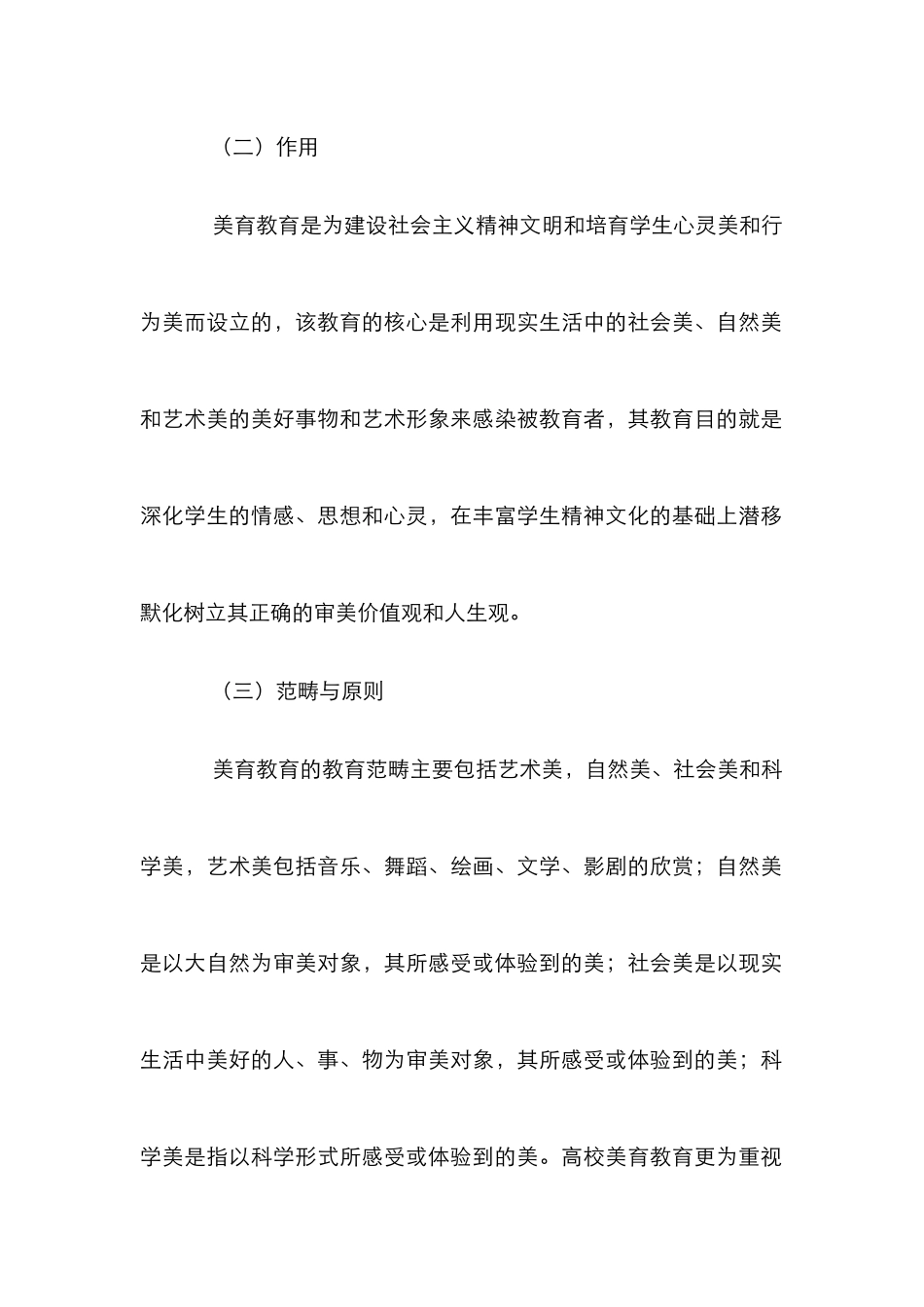 （二）作用

美育教育是为建设社会主义精神文明和培育学生心灵美和行为美而设立的，该教育的核心是利用现实生活中的社会美、自然美和艺术美的美好事物和艺术形象来感染被教育者，其教育目的就是深化学生的情感、思想和心灵，在丰富学生精神文化的基础上潜移默化树立其正确的审美价值观和人生观。

（三）范畴与原则

美育教育的教育范畴主要包括艺术美，自然美、社会美和科学美，艺术美包括音乐、舞蹈、绘画、文学、影剧的欣赏；自然美是以大自然为审美对象，其所感受或体验到的美；社会美是以现实生活中美好的人、事、物为审美对象，其所感受或体验到的美；科学美是指以科学形式所感受或体验到的美。高校美育教育更为重视